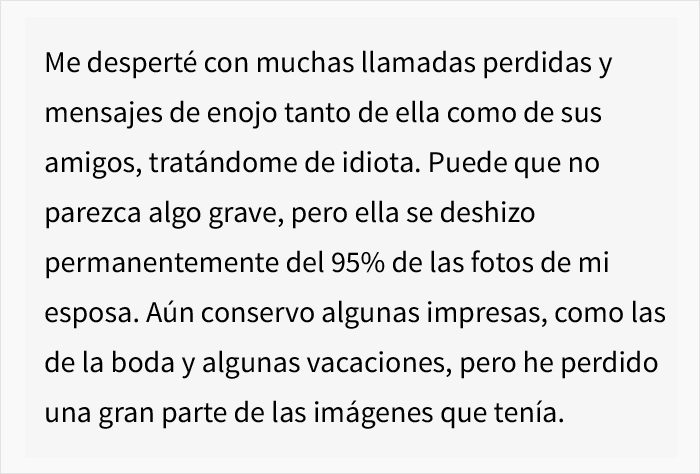 Me desperté con muchas llamadas perdidas y mensajes de enojo tanto de ella como de sus amigos, tratándome de idiota. Puede que no parezca algo grave, pero ella se deshizo permanentemente del 95% de las fotos de mi esposa. Aún conservo algunas impresas, como las de la boda y algunas vacaciones, pero he perdido una gran parte de las imágenes que tenía.